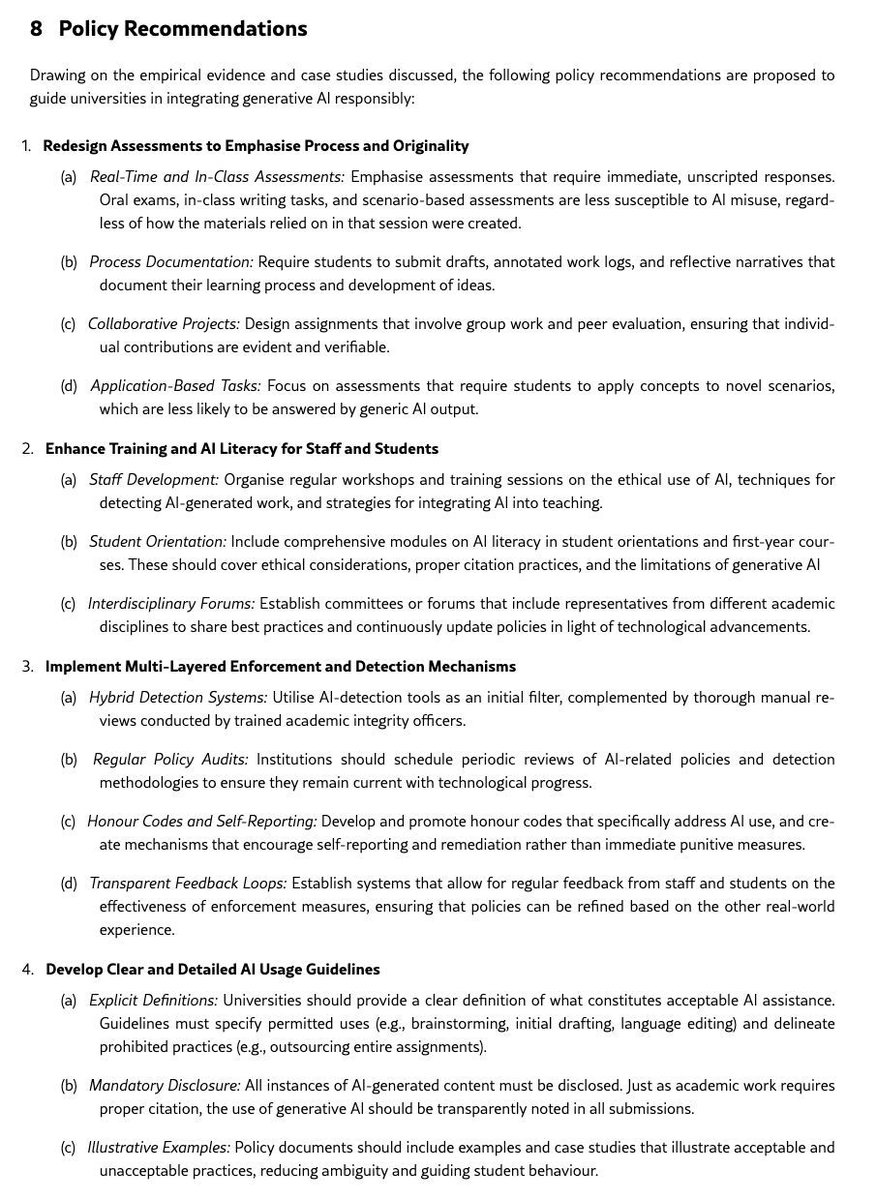 8 Policy Recommendations

Drawing on the empirical evidence and case studies discussed, the following policy recommendations are proposed to guide universities in integrating generative AI responsibly:

1. Redesign Assessments to Emphasise Process and Originality

(a) Real-Time and In-Class Assessments: Emphasise assessments that require immediate, unscripted responses. Oral exams, in-class writing tasks, and scenario-based assessments are less susceptible to AI misuse, regardless of how the materials relied on in that session were created.

(b) Process Documentation: Require students to submit drafts, annotated work logs, and reflective narratives that document their learning process and development of ideas.

(c) Collaborative Projects: Design assignments that involve group work and peer evaluation, ensuring that individual contributions are evident and verifiable.

(d) Application-Based Tasks: Focus on assessments that require students to apply concepts to novel scenarios, which are less likely to be answered by generic AI output.

2. Enhance Training and AI Literacy for Staff and Students

(a) Staff Development: Organise regular workshops and training sessions on the ethical use of AI, techniques for detecting AI-generated work, and strategies for integrating AI into teaching.

(b) Student Orientation: Include comprehensive modules on AI literacy in student orientations and first-year courses. These should cover ethical considerations, proper citation practices, and the limitations of generative AI

(c) Interdisciplinary Forums: Establish committees or forums that include representatives from different academic disciplines to share best practices and continuously update policies in light of technological advancements.

3. Implement Multi-Layered Enforcement and Detection Mechanisms

(a) Hybrid Detection Systems: Utilise AI-detection tools as an initial filter, complemented by thorough manual reviews conducted by trained academic integrity officers.

(b) Regular Policy Audits: Institutions should schedule periodic reviews of AI-related policies and detection methodologies to ensure they remain current with technological progress.

(c) Honour Codes and Self-Reporting: Develop and promote honour codes that specifically address AI use, and create mechanisms that encourage self-reporting and remediation rather than immediate punitive measures.

(d) Transparent Feedback Loops: Establish systems that allow for regular feedback from staff and students on the effectiveness of enforcement measures, ensuring that policies can be refined based on the other real-world experience.

4. Develop Clear and Detailed AI Usage Guidelines

(a) Explicit Definitions: Universities should provide a clear definition of what constitutes acceptable AI assistance. Guidelines must specify permitted uses (e.g., brainstorming, initial drafting, language editing) and delineate prohibited practices (e.g., outsourcing entire assignments).

(b) Mandatory Disclosure: All instances of AI-generated content must be disclosed. Just as academic work requires proper citation, the use of generative AI should be transparently noted in all submissions.

(c) Illustrative Examples: Policy documents should include examples and case studies that illustrate acceptable and unacceptable practices, reducing ambiguity and guiding student behaviour.